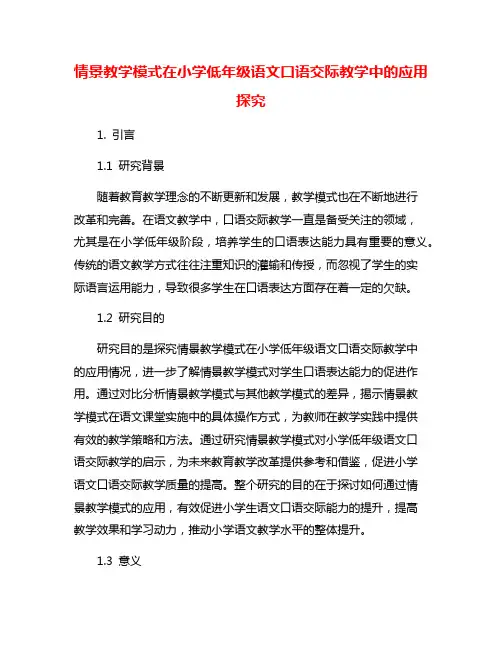 情景教学模式在小学低年级语文口语交际教学中的应用探究

1. 引言

1.1 研究背景

随着教育教学理念的不断更新和发展，教学模式也在不断地进行改革和完善。在语文教学中，口语交际教学一直是备受关注的领域，尤其是在小学低年级阶段，培养学生的口语表达能力具有重要的意义。传统的语文教学方式往往注重知识的灌输和传授，而忽视了学生的实际语言运用能力，导致很多学生在口语表达方面存在着一定的欠缺。

1.2 研究目的

研究目的是探究情景教学模式在小学低年级语文口语交际教学中的应用情况，进一步了解情景教学模式对学生口语表达能力的促进作用。通过对比分析情景教学模式与其他教学模式的差异，揭示情景教学模式在语文课堂实施中的具体操作方式，为教师在教学实践中提供有效的教学策略和方法。通过研究情景教学模式对小学低年级语文口语交际教学的启示，为未来教育教学改革提供参考和借鉴，促进小学语文口语交际教学质量的提高。整个研究的目的在于探讨如何通过情景教学模式的应用，有效促进小学生语文口语交际能力的提升，提高教学效果和学习动力，推动小学语文教学水平的整体提升。

1.3 意义